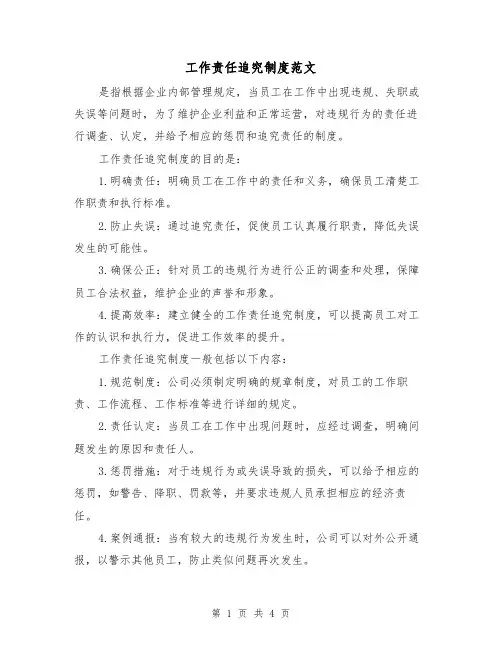 工作责任追究制度范文

是指根据企业内部管理规定，当员工在工作中出现违规、失职或失误等问题时，为了维护企业利益和正常运营，对违规行为的责任进行调查、认定，并给予相应的惩罚和追究责任的制度。

工作责任追究制度的目的是：

1.明确责任：明确员工在工作中的责任和义务，确保员工清楚工作职责和执行标准。

2.防止失误：通过追究责任，促使员工认真履行职责，降低失误发生的可能性。

3.确保公正：针对员工的违规行为进行公正的调查和处理，保障员工合法权益，维护企业的声誉和形象。

4.提高效率：建立健全的工作责任追究制度，可以提高员工对工作的认识和执行力，促进工作效率的提升。

工作责任追究制度一般包括以下内容：

1.规范制度：公司必须制定明确的规章制度，对员工的工作职责、工作流程、工作标准等进行详细的规定。

2.责任认定：当员工在工作中出现问题时，应经过调查，明确问题发生的原因和责任人。

3.惩罚措施：对于违规行为或失误导致的损失，可以给予相应的惩罚，如警告、降职、罚款等，并要求违规人员承担相应的经济责任。

4.案例通报：当有较大的违规行为发生时，公司可以对外公开通报，以警示其他员工，防止类似问题再次发生。

第 1 页 共 4 页